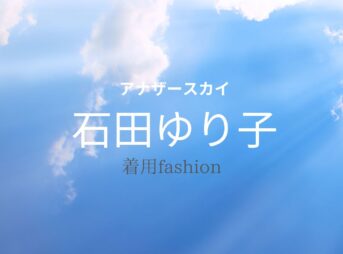 アナザースカイ

石田ゆり子

着用fashion